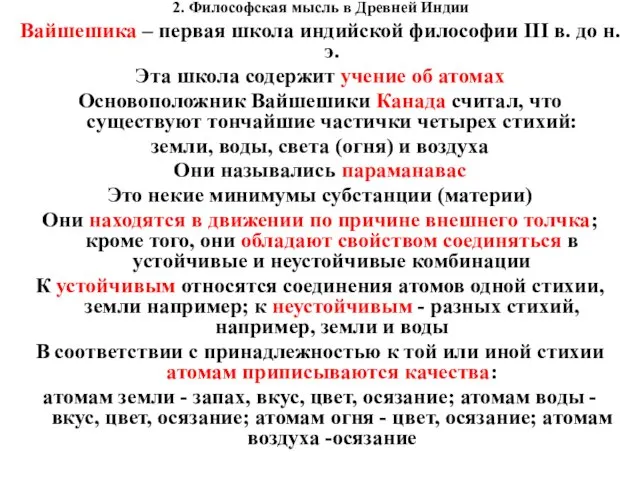 2. Философская мысль в Древней Индии

Вайшешика – первая школа индийской философии III в. до н. э.

Эта школа содержит учение об атомах

Основоположник Вайшешики Канада считал, что существуют тончайшие частички четырех стихий: земли, воды, света (огня) и воздуха

Они назывались параманавас

Это некие минимумы субстанции (материи)

Они находятся в движении по причине внешнего толчка; кроме того, они обладают свойством соединяться в устойчивые и неустойчивые комбинации

К устойчивым относятся соединения атомов одной стихии, земли например; к неустойчивым - разных стихий, например, земли и воды

В соответствии с принадлежностью к той или иной стихии атомам приписываются качества:

атомам земли - запах, вкус, цвет, осязание; атомам воды - вкус, цвет, осязание; атомам огня - цвет, осязание; атомам воздуха -осязание